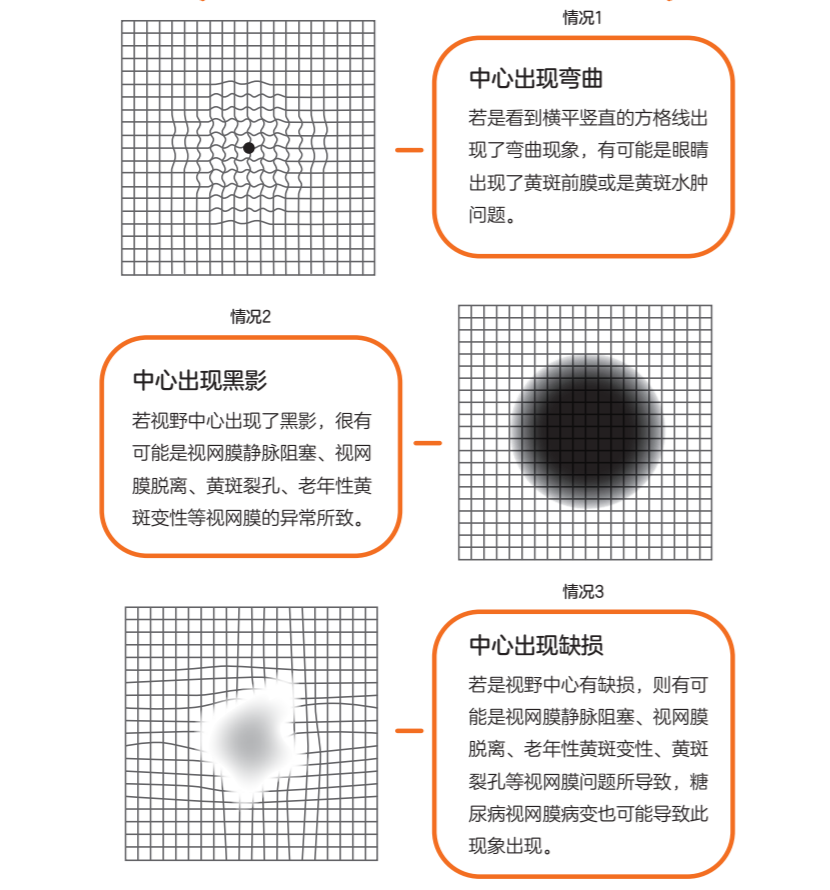 情况1

中心出现弯曲

若是看到横平竖直的方格线出现了弯曲现象，有可能是眼睛出现了黄斑前膜或是黄斑水肿问题。

情况2

中心出现黑影

若视野中心出现了黑影，很有可能是视网膜静脉阻塞、视网膜脱离、黄斑裂孔、老年性黄斑变性等视网膜的异常所致。

情况3

中心出现缺损

若是视野中心有缺损，则有可能是视网膜静脉阻塞、视网膜脱离、老年性黄斑变性、黄斑裂孔等视网膜问题所导致，糖尿病视网膜病变也可能导致此现象出现。